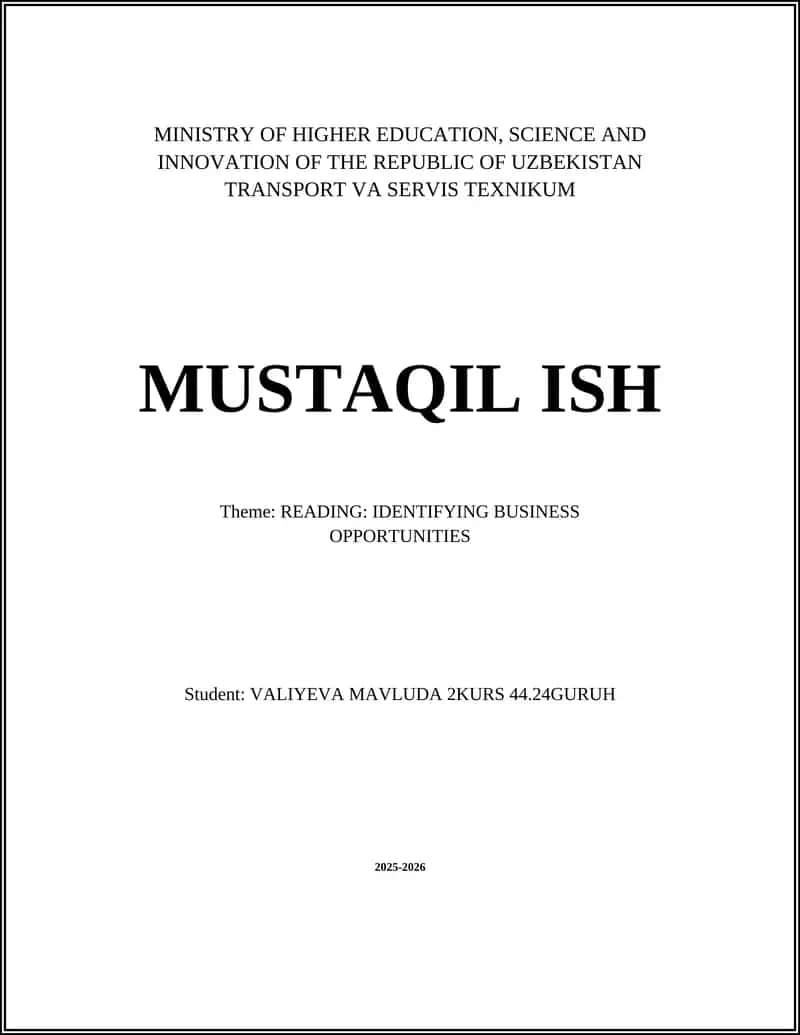 MINISTRY OF HIGHER EDUCATION, SCIENCE AND INNOVATION OF THE REPUBLIC OF UZBEKISTAN TRANSPORT VA SERVIS TEXNIKUM

MUSTAQIL ISH

Theme: READING: IDENTIFYING BUSINESS OPPORTUNITIES

Student: VALIYEVA MAVLUDA 2KURS 44.24GURUH

2025-2026